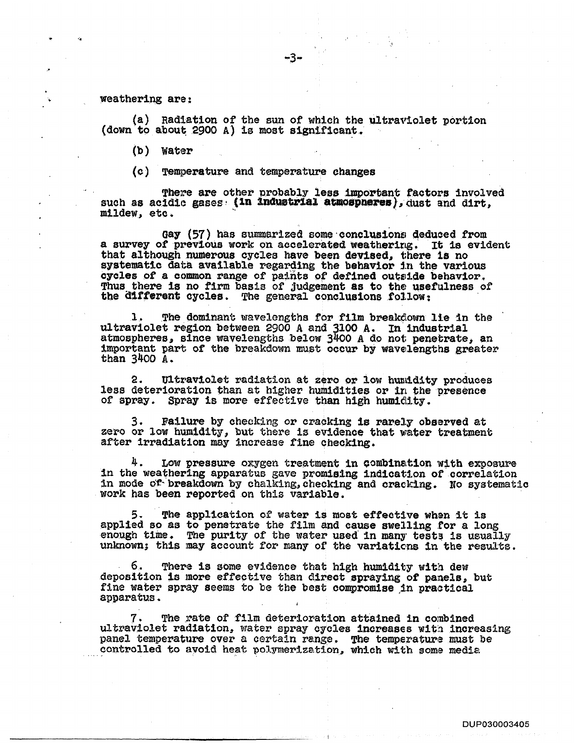 -3-

weathering are:

(a) Radiation of the sun of which the ultraviolet portion (down to about 2900 A) is most significant.

(b) Water

(c) Temperature and temperature changes

There are other probably less important factors involved such as acidic gases (in industrial atmospheres), dust and dirt, mildew, etc.

Gay (57) has summarized some conclusions deduced from a survey of previous work on accelerated weathering. It is evident that although numerous cycles have been devised, there is no systematic data available regarding the behavior in the various cycles of a common range of paints of defined outside behavior. Thus there is no firm basis of judgement as to the usefulness of the different cycles. The general conclusions follow:

1. The dominant wavelengths for film breakdown lie in the ultraviolet region between 2900 A and 3100 A. In industrial atmospheres, since wavelengths below 3400 A do not penetrate, an important part of the breakdown must occur by wavelengths greater than 3400 A.

2. Ultraviolet radiation at zero or low humidity produces less deterioration than at higher humidities or in the presence of spray. Spray is more effective than high humidity.

3. Failure by checking or cracking is rarely observed at zero or low humidity, but there is evidence that water treatment after irradiation may increase fine checking.

4. Low pressure oxygen treatment in combination with exposure in the weathering apparatus gave promising indication of correlation in mode of breakdown by chalking, checking and cracking. No systematic work has been reported on this variable.

5. The application of water is most effective when it is applied so as to penetrate the film and cause swelling for a long enough time. The purity of the water used in many tests is usually unknown; this may account for many of the variations in the results.

6. There is some evidence that high humidity with dew deposition is more effective than direct spraying of panels, but fine water spray seems to be the best compromise in practical apparatus.

7. The rate of film deterioration attained in combined ultraviolet radiation, water spray cycles increases with increasing panel temperature over a certain range. The temperature must be controlled to avoid heat polymerization, which with some media

DUP030003405